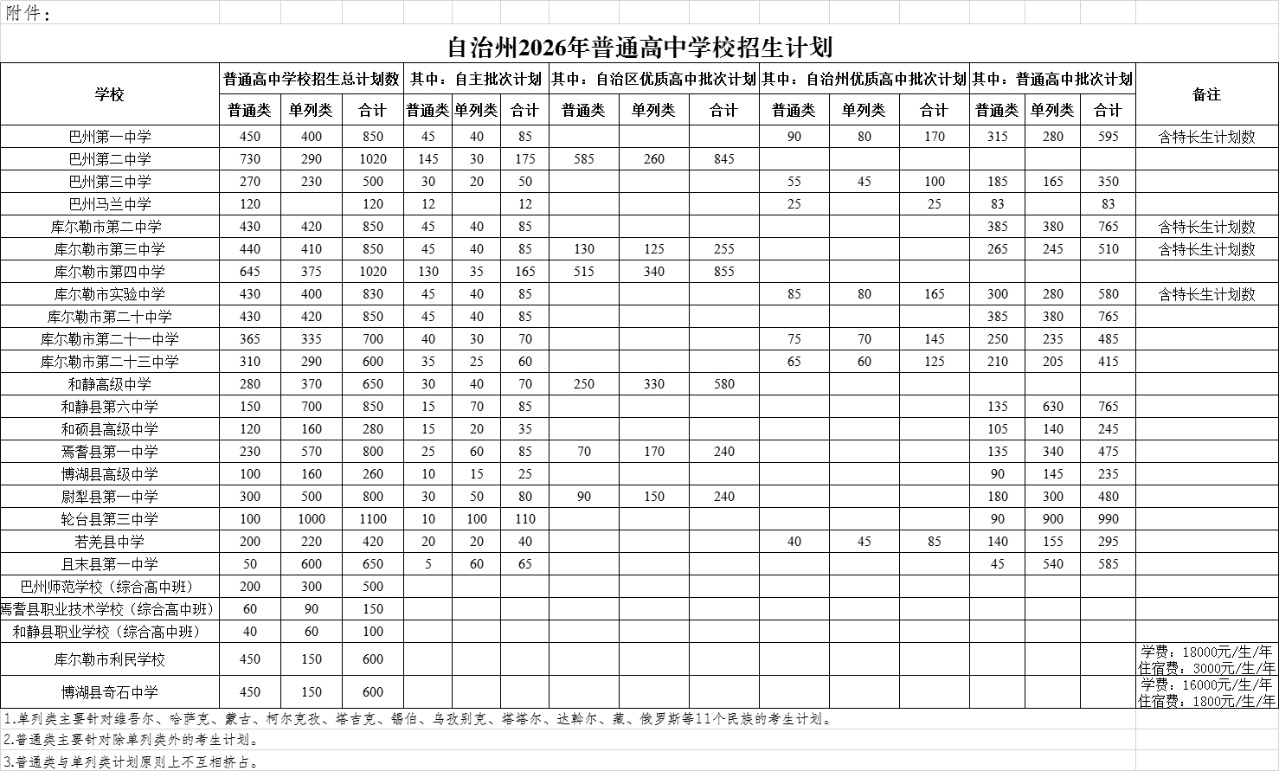 附件：

自治州2026年普通高中学校招生计划

| 学校 | 普通高中学校招生总计划数 | | | 其中：自主批次计划 | | | 其中：自治区优质高中批次计划 | | | 其中：自治州优质高中批次计划 | | | 其中：普通高中批次计划 | | | 备注 |
|---|---|---|---|---|---|---|---|---|---|---|---|---|---|---|---|---|
| | 普通类 | 单列类 | 合计 | 普通类 | 单列类 | 合计 | 普通类 | 单列类 | 合计 | 普通类 | 单列类 | 合计 | 普通类 | 单列类 | 合计 | |
| 巴州第一中学 | 450 | 400 | 850 | 45 | 40 | 85 | | | | 90 | 80 | 170 | 315 | 280 | 595 | 含特长生计划数 |
| 巴州第二中学 | 730 | 290 | 1020 | 145 | 30 | 175 | 585 | 260 | 845 | | | | | | | |
| 巴州第三中学 | 270 | 230 | 500 | 30 | 20 | 50 | | | | 55 | 45 | 100 | 185 | 165 | 350 | |
| 巴州马兰中学 | 120 | | 120 | 12 | | 12 | | | | 25 | | 25 | 83 | | 83 | |
| 库尔勒市第二中学 | 430 | 420 | 850 | 45 | 40 | 85 | | | | | | | 385 | 380 | 765 | 含特长生计划数 |
| 库尔勒市第三中学 | 440 | 410 | 850 | 45 | 40 | 85 | 130 | 125 | 255 | | | | 265 | 245 | 510 | 含特长生计划数 |
| 库尔勒市第四中学 | 645 | 375 | 1020 | 130 | 35 | 165 | 515 | 340 | 855 | | | | | | | |
| 库尔勒市实验中学 | 430 | 400 | 830 | 45 | 40 | 85 | | | | 85 | 80 | 165 | 300 | 280 | 580 | 含特长生计划数 |
| 库尔勒市第二十中学 | 430 | 420 | 850 | 45 | 40 | 85 | | | | | | | 385 | 380 | 765 | |
| 库尔勒市第二十一中学 | 365 | 335 | 700 | 40 | 30 | 70 | | | | 75 | 70 | 145 | 250 | 235 | 485 | |
| 库尔勒市第二十三中学 | 310 | 290 | 600 | 35 | 25 | 60 | | | | 65 | 60 | 125 | 210 | 205 | 415 | |
| 和静高级中学 | 280 | 370 | 650 | 30 | 40 | 70 | 250 | 330 | 580 | | | | | | | |
| 和静县第六中学 | 150 | 700 | 850 | 15 | 70 | 85 | | | | | | | 135 | 630 | 765 | |
| 和硕县高级中学 | 120 | 160 | 280 | 15 | 20 | 35 | | | | | | | 105 | 140 | 245 | |
| 焉耆县第一中学 | 230 | 570 | 800 | 25 | 60 | 85 | 70 | 170 | 240 | | | | 135 | 340 | 475 | |
| 博湖县高级中学 | 100 | 160 | 260 | 10 | 15 | 25 | | | | | | | 90 | 145 | 235 | |
| 尉犁县第一中学 | 300 | 500 | 800 | 30 | 50 | 80 | 90 | 150 | 240 | | | | 180 | 300 | 480 | |
| 轮台县第三中学 | 100 | 1000 | 1100 | 10 | 100 | 110 | | | | | | | 90 | 900 | 990 | |
| 若羌县中学 | 200 | 220 | 420 | 20 | 20 | 40 | | | | 40 | 45 | 85 | 140 | 155 | 295 | |
| 且末县第一中学 | 50 | 600 | 650 | 5 | 60 | 65 | | | | | | | 45 | 540 | 585 | |
| 巴州师范学校（综合高中班） | 200 | 300 | 500 | | | | | | | | | | | | | |
| 焉耆县职业技术学校（综合高中班） | 60 | 90 | 150 | | | | | | | | | | | | | |
| 和静县职业学校（综合高中班） | 40 | 60 | 100 | | | | | | | | | | | | | |
| 库尔勒市利民学校 | 450 | 150 | 600 | | | | | | | | | | | | | 学费：18000元/生/年 住宿费：3000元/生/年 |
| 博湖县奇石中学 | 450 | 150 | 600 | | | | | | | | | | | | | 学费：16000元/生/年 住宿费：1800元/生/年 |

1.单列类主要针对维吾尔、哈萨克、蒙古、柯尔克孜、塔吉克、锡伯、乌孜别克、塔塔尔、达斡尔、藏、俄罗斯等11个民族的考生计划。
2.普通类主要针对除单列类外的考生计划。
3.普通类与单列类计划原则上不互相挤占。